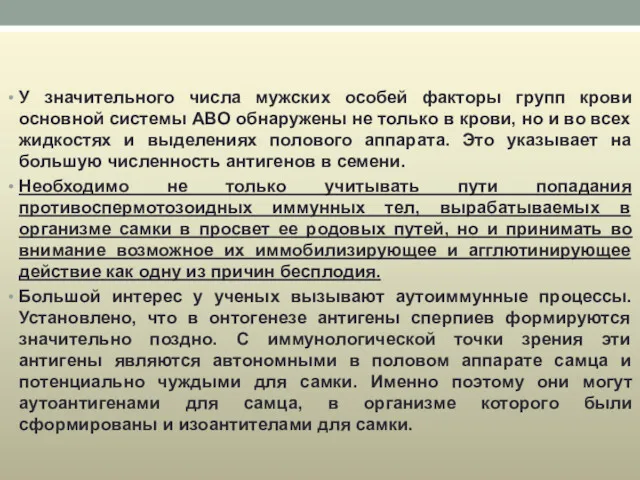 • У значительного числа мужских особей факторы групп крови основной системы АВО обнаружены не только в крови, но и во всех жидкостях и выделениях полового аппарата. Это указывает на большую численность антигенов в семени.

• Необходимо не только учитывать пути попадания противоспермотозоидных иммунных тел, вырабатываемых в организме самки в просвет ее родовых путей, но и принимать во внимание возможное их иммобилизирующее и агглютинирующее действие как одну из причин бесплодия.

• Большой интерес у ученых вызывают аутоиммунные процессы. Установлено, что в онтогенезе антигены сперпиев формируются значительно поздно. С иммунологической точки зрения эти антигены являются автономными в половом аппарате самца и потенциально чуждыми для самки. Именно поэтому они могут аутоантигенами для самца, в организме которого были сформированы и изоантителами для самки.